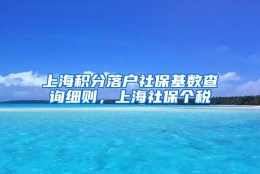 上海积分落户社保基数查询细则，上海社保个税